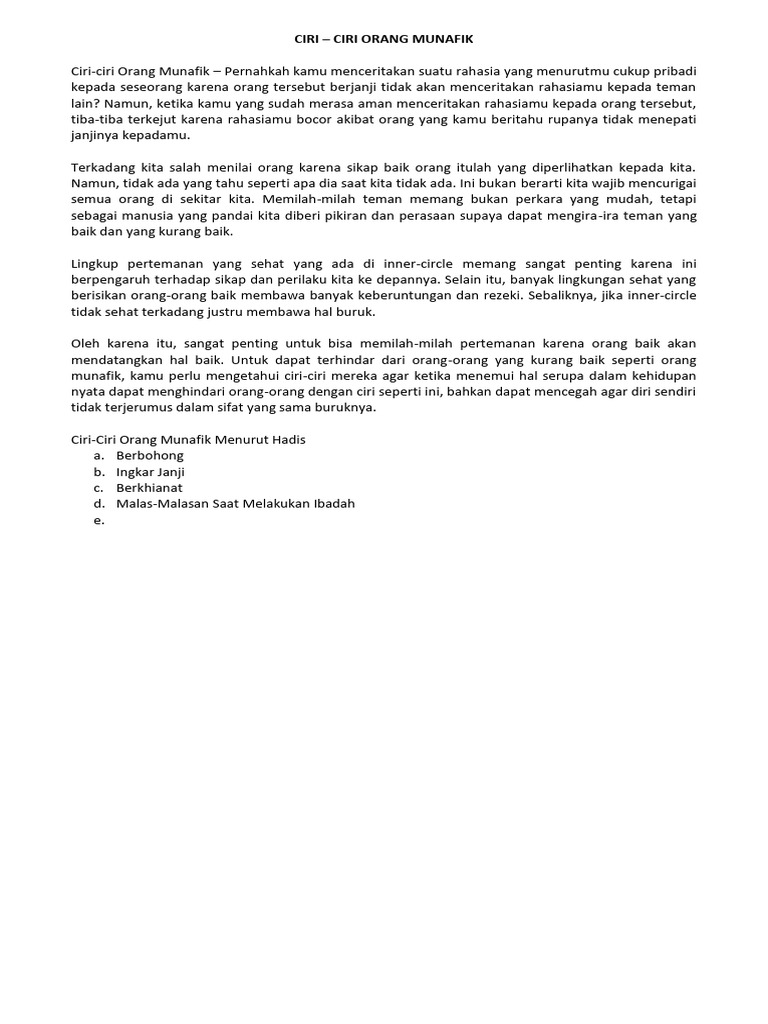 CIRI – CIRI ORANG MUNAFIK

Ciri-ciri Orang Munafik – Pernahkah kamu menceritakan suatu rahasia yang menurutmu cukup pribadi kepada seseorang karena orang tersebut berjanji tidak akan menceritakan rahasiamu kepada teman lain? Namun, ketika kamu yang sudah merasa aman menceritakan rahasiamu kepada orang tersebut, tiba-tiba terkejut karena rahasiamu bocor akibat orang yang kamu beritahu rupanya tidak menepati janjinya kepadamu.

Terkadang kita salah menilai orang karena sikap baik orang itulah yang diperlihatkan kepada kita. Namun, tidak ada yang tahu seperti apa dia saat kita tidak ada. Ini bukan berarti kita wajib mencurigai semua orang di sekitar kita. Memilah-milah teman memang bukan perkara yang mudah, tetapi sebagai manusia yang pandai kita diberi pikiran dan perasaan supaya dapat mengira-ira teman yang baik dan yang kurang baik.

Lingkup pertemanan yang sehat yang ada di inner-circle memang sangat penting karena ini berpengaruh terhadap sikap dan perilaku kita ke depannya. Selain itu, banyak lingkungan sehat yang berisikan orang-orang baik membawa banyak keberuntungan dan rezeki. Sebaliknya, jika inner-circle tidak sehat terkadang justru membawa hal buruk.

Oleh karena itu, sangat penting untuk bisa memilah-milah pertemanan karena orang baik akan mendatangkan hal baik. Untuk dapat terhindar dari orang-orang yang kurang baik seperti orang munafik, kamu perlu mengetahui ciri-ciri mereka agar ketika menemui hal serupa dalam kehidupan nyata dapat menghindari orang-orang dengan ciri seperti ini, bahkan dapat mencegah agar diri sendiri tidak terjerumus dalam sifat yang sama buruknya.

Ciri-Ciri Orang Munafik Menurut Hadis
a. Berbohong
b. Ingkar Janji
c. Berkhianat
d. Malas-Malasan Saat Melakukan Ibadah
e.